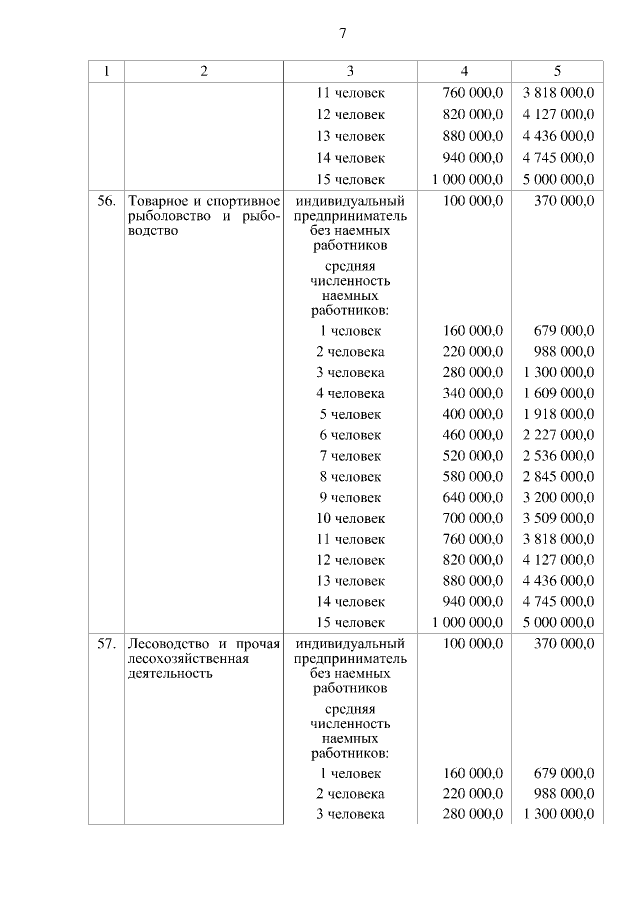 7

| 1 | 2 | 3 | 4 | 5 |
|---|---|---|---|---|
| | | 11 человек | 760 000,0 | 3 818 000,0 |
| | | 12 человек | 820 000,0 | 4 127 000,0 |
| | | 13 человек | 880 000,0 | 4 436 000,0 |
| | | 14 человек | 940 000,0 | 4 745 000,0 |
| | | 15 человек | 1 000 000,0 | 5 000 000,0 |
| 56. | Товарное и спортивное рыболовство и рыбоводство | индивидуальный предприниматель без наемных работников | 100 000,0 | 370 000,0 |
| | | средняя численность наемных работников: | | |
| | | 1 человек | 160 000,0 | 679 000,0 |
| | | 2 человека | 220 000,0 | 988 000,0 |
| | | 3 человека | 280 000,0 | 1 300 000,0 |
| | | 4 человека | 340 000,0 | 1 609 000,0 |
| | | 5 человек | 400 000,0 | 1 918 000,0 |
| | | 6 человек | 460 000,0 | 2 227 000,0 |
| | | 7 человек | 520 000,0 | 2 536 000,0 |
| | | 8 человек | 580 000,0 | 2 845 000,0 |
| | | 9 человек | 640 000,0 | 3 200 000,0 |
| | | 10 человек | 700 000,0 | 3 509 000,0 |
| | | 11 человек | 760 000,0 | 3 818 000,0 |
| | | 12 человек | 820 000,0 | 4 127 000,0 |
| | | 13 человек | 880 000,0 | 4 436 000,0 |
| | | 14 человек | 940 000,0 | 4 745 000,0 |
| | | 15 человек | 1 000 000,0 | 5 000 000,0 |
| 57. | Лесоводство и прочая лесохозяйственная деятельность | индивидуальный предприниматель без наемных работников | 100 000,0 | 370 000,0 |
| | | средняя численность наемных работников: | | |
| | | 1 человек | 160 000,0 | 679 000,0 |
| | | 2 человека | 220 000,0 | 988 000,0 |
| | | 3 человека | 280 000,0 | 1 300 000,0 |